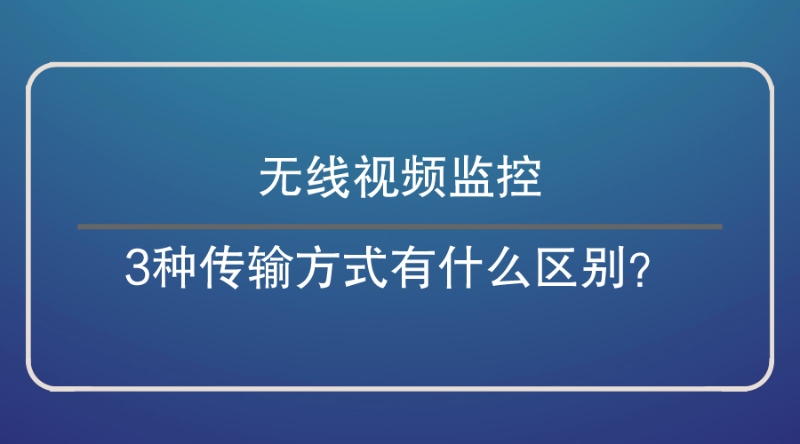 无线视频监控

3种传输方式有什么区别?